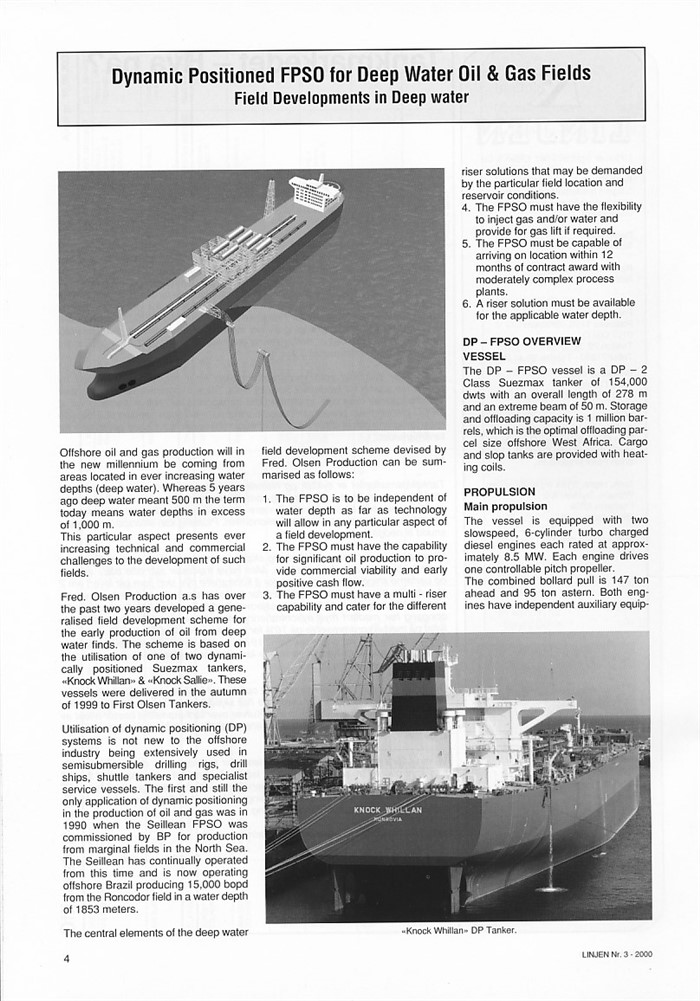 Dynamic Positioned FPSO for Deep Water Oil & Gas Fields
Field Developments in Deep water

Offshore oil and gas production will in the new millennium be coming from areas located in ever increasing water depths (deep water). Whereas 5 years ago deep water meant 500 m the term today means water depths in excess of 1,000 m.
This particular aspect presents ever increasing technical and commercial challenges to the development of such fields.

Fred. Olsen Production a.s has over the past two years developed a generalised field development scheme for the early production of oil from deep water finds. The scheme is based on the utilisation of one of two dynamically positioned Suezmax tankers, «Knock Whillan» & «Knock Sallie». These vessels were delivered in the autumn of 1999 to First Olsen Tankers.

Utilisation of dynamic positioning (DP) systems is not new to the offshore industry being extensively used in semisubmersible drilling rigs, drill ships, shuttle tankers and specialist service vessels. The first and still the only application of dynamic positioning in the production of oil and gas was in 1990 when the Seillean FPSO was commissioned by BP for production from marginal fields in the North Sea. The Seillean has continually operated from this time and is now operating offshore Brazil producing 15,000 bopd from the Roncodor field in a water depth of 1853 meters.

The central elements of the deep water field development scheme devised by Fred. Olsen Production can be summarised as follows:

1. The FPSO is to be independent of water depth as far as technology will allow in any particular aspect of a field development.
2. The FPSO must have the capability for significant oil production to provide commercial viability and early positive cash flow.
3. The FPSO must have a multi - riser capability and cater for the different riser solutions that may be demanded by the particular field location and reservoir conditions.
4. The FPSO must have the flexibility to inject gas and/or water and provide for gas lift if required.
5. The FPSO must be capable of arriving on location within 12 months of contract award with moderately complex process plants.
6. A riser solution must be available for the applicable water depth.

DP – FPSO OVERVIEW
VESSEL
The DP – FPSO vessel is a DP – 2 Class Suezmax tanker of 154,000 dwts with an overall length of 278 m and an extreme beam of 50 m. Storage and offloading capacity is 1 million barrels, which is the optimal offloading parcel size offshore West Africa. Cargo and slop tanks are provided with heating coils.

PROPULSION
Main propulsion
The vessel is equipped with two slowspeed, 6-cylinder turbo charged diesel engines each rated at approximately 8.5 MW. Each engine drives one controllable pitch propeller.
The combined bollard pull is 147 ton ahead and 95 ton astern. Both engines have independent auxiliary equip-

KNOCK WHILLAN
MONROVIA

«Knock Whillan» DP Tanker.

4

LINJEN Nr. 3 - 2000